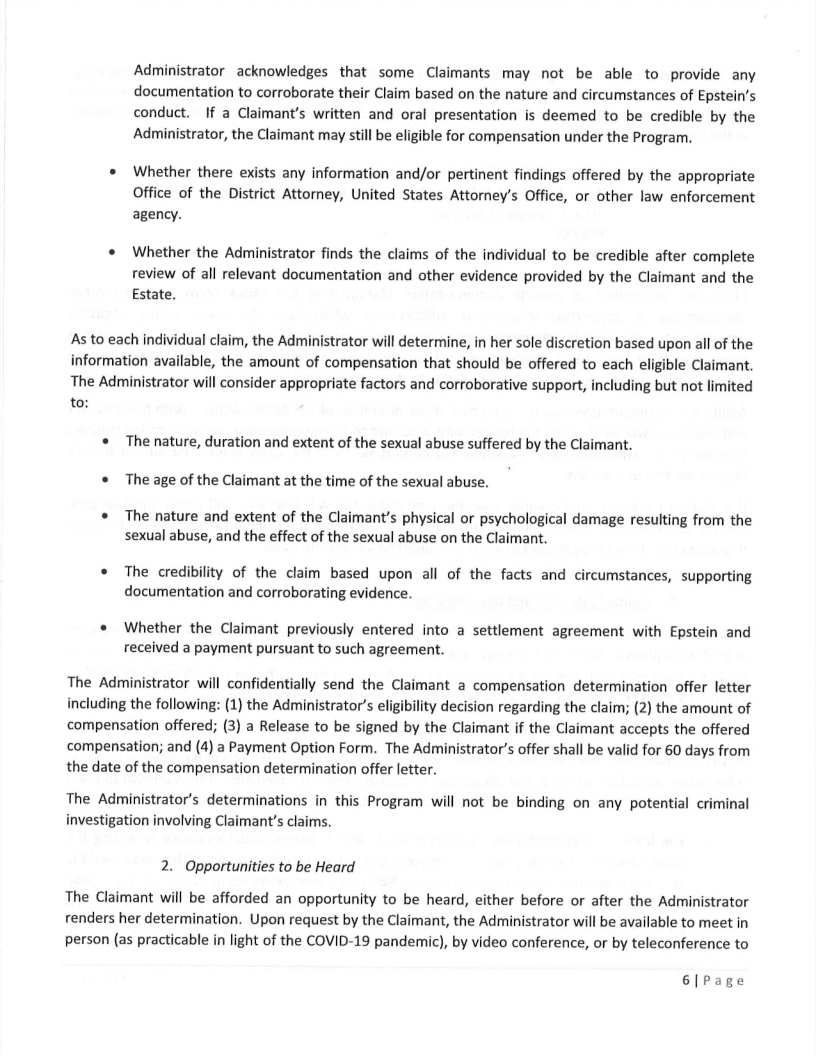 Administrator acknowledges that some Claimants may not be able to provide any documentation to corroborate their Claim based on the nature and circumstances of Epstein's conduct. If a Claimant's written and oral presentation is deemed to be credible by the Administrator, the Claimant may still be eligible for compensation under the Program.

• Whether there exists any information and/or pertinent findings offered by the appropriate Office of the District Attorney, United States Attorney's Office, or other law enforcement agency.

• Whether the Administrator finds the claims of the individual to be credible after complete review of all relevant documentation and other evidence provided by the Claimant and the Estate.

As to each individual claim, the Administrator will determine, in her sole discretion based upon all of the information available, the amount of compensation that should be offered to each eligible Claimant. The Administrator will consider appropriate factors and corroborative support, including but not limited to:

• The nature, duration and extent of the sexual abuse suffered by the Claimant.

• The age of the Claimant at the time of the sexual abuse.

• The nature and extent of the Claimant's physical or psychological damage resulting from the sexual abuse, and the effect of the sexual abuse on the Claimant.

• The credibility of the claim based upon all of the facts and circumstances, supporting documentation and corroborating evidence.

• Whether the Claimant previously entered into a settlement agreement with Epstein and received a payment pursuant to such agreement.

The Administrator will confidentially send the Claimant a compensation determination offer letter including the following: (1) the Administrator's eligibility decision regarding the claim; (2) the amount of compensation offered; (3) a Release to be signed by the Claimant if the Claimant accepts the offered compensation; and (4) a Payment Option Form. The Administrator's offer shall be valid for 60 days from the date of the compensation determination offer letter.

The Administrator's determinations in this Program will not be binding on any potential criminal investigation involving Claimant's claims.

2. Opportunities to be Heard

The Claimant will be afforded an opportunity to be heard, either before or after the Administrator renders her determination. Upon request by the Claimant, the Administrator will be available to meet in person (as practicable in light of the COVID-19 pandemic), by video conference, or by teleconference to

6 | Page